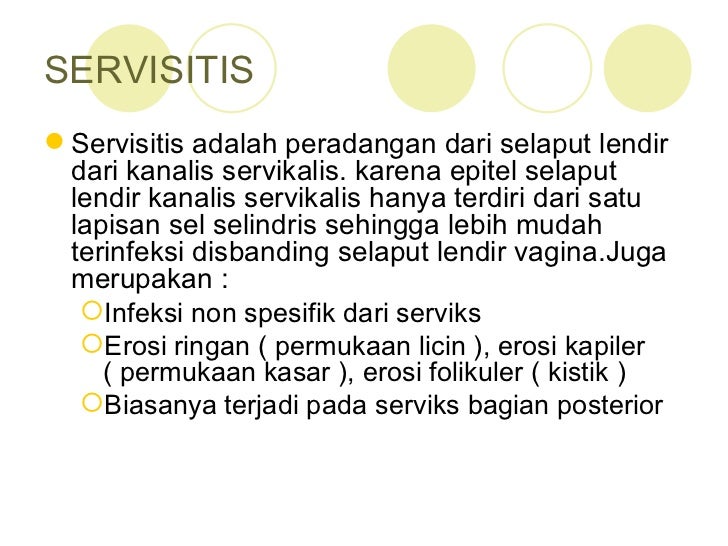 SERVISITIS

Servisitis adalah peradangan dari selaput lendir dari kanalis servikalis. karena epitel selaput lendir kanalis servikalis hanya terdiri dari satu lapisan sel selindris sehingga lebih mudah terinfeksi disbanding selaput lendir vagina.Juga merupakan :

Infeksi non spesifik dari serviks

Erosi ringan ( permukaan licin ), erosi kapiler ( permukaan kasar ), erosi folikuler ( kistik )

Biasanya terjadi pada serviks bagian posterior